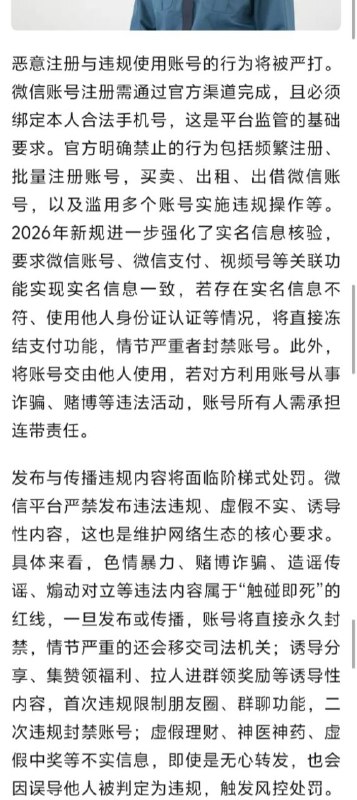 恶意注册与违规使用账号的行为将被严打。微信账号注册需通过官方渠道完成，且必须绑定本人合法手机号，这是平台监管的基础要求。官方明确禁止的行为包括频繁注册、批量注册账号，买卖、出租、出借微信账号，以及滥用多个账号实施违规操作等。2026年新规进一步强化了实名信息核验，要求微信账号、微信支付、视频号等关联功能实现实名信息一致，若存在实名信息不符、使用他人身份证认证等情况，将直接冻结支付功能，情节严重者封禁账号。此外，将账号交由他人使用，若对方利用账号从事诈骗、赌博等违法活动，账号所有人需承担连带责任。

发布与传播违规内容将面临阶梯式处罚。微信平台严禁发布违法违规、虚假不实、诱导性内容，这也是维护网络生态的核心要求。具体来看，色情暴力、赌博诈骗、造谣传谣、煽动对立等违法内容属于“触碰即死”的红线，一旦发布或传播，账号将直接永久封禁，情节严重的还会移交司法机关；诱导分享、集赞领福利、拉人进群领奖励等诱导性内容，首次违规限制朋友圈、群聊功能，二次违规封禁账号；虚假理财、神医神药、虚假中奖等不实信息，即使是无心转发，也会因误导他人被判定为违规，触发风控处罚。